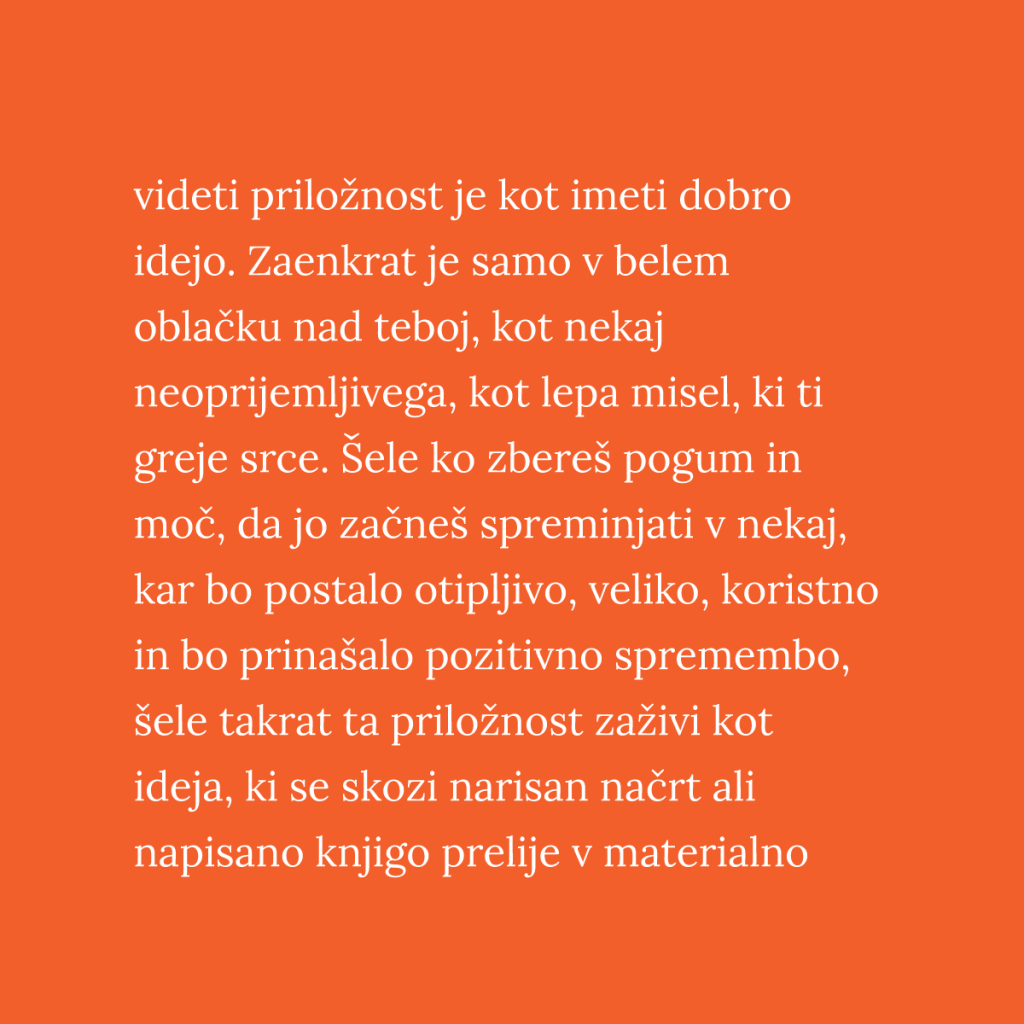 videti priložnost je kot imeti dobro idejo. Zaenkrat je samo v belem oblačku nad teboj, kot nekaj neoprijemljivega, kot lepa misel, ki ti greje srce. Šele ko zbereš pogum in moč, da jo začneš spreminjati v nekaj, kar bo postalo otipljivo, veliko, koristno in bo prinašalo pozitivno spremembo, šele takrat ta priložnost zaživi kot ideja, ki se skozi narisan načrt ali napisano knjigo prelije v materialno